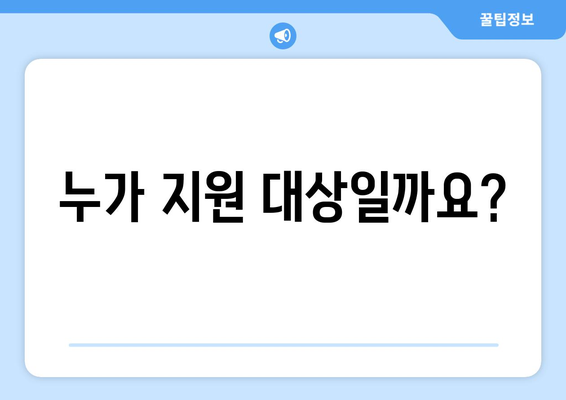 꿀팁정보

누가 지원 대상일까요?